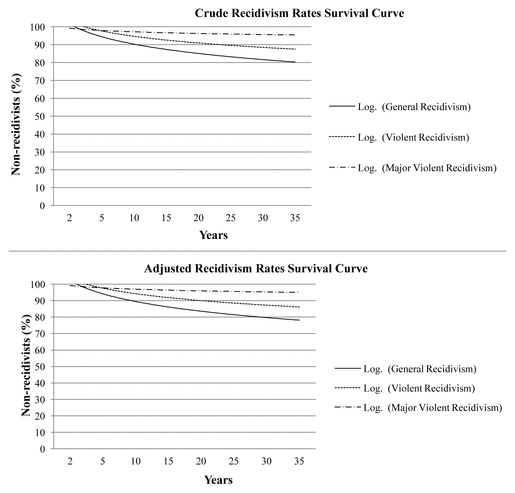 Crude Recidivism Rates Survival Curve

Non-recidivists (%)

100
90
80
70
60
50
40
30
20
10
0

2 5 10 15 20 25 30 35

Years

Log. (General Recidivism)
Log. (Violent Recidivism)
Log. (Major Violent Recidivism)

Adjusted Recidivism Rates Survival Curve

Non-recidivists (%)

100
90
80
70
60
50
40
30
20
10
0

2 5 10 15 20 25 30 35

Years

Log. (General Recidivism)
Log. (Violent Recidivism)
Log. (Major Violent Recidivism)